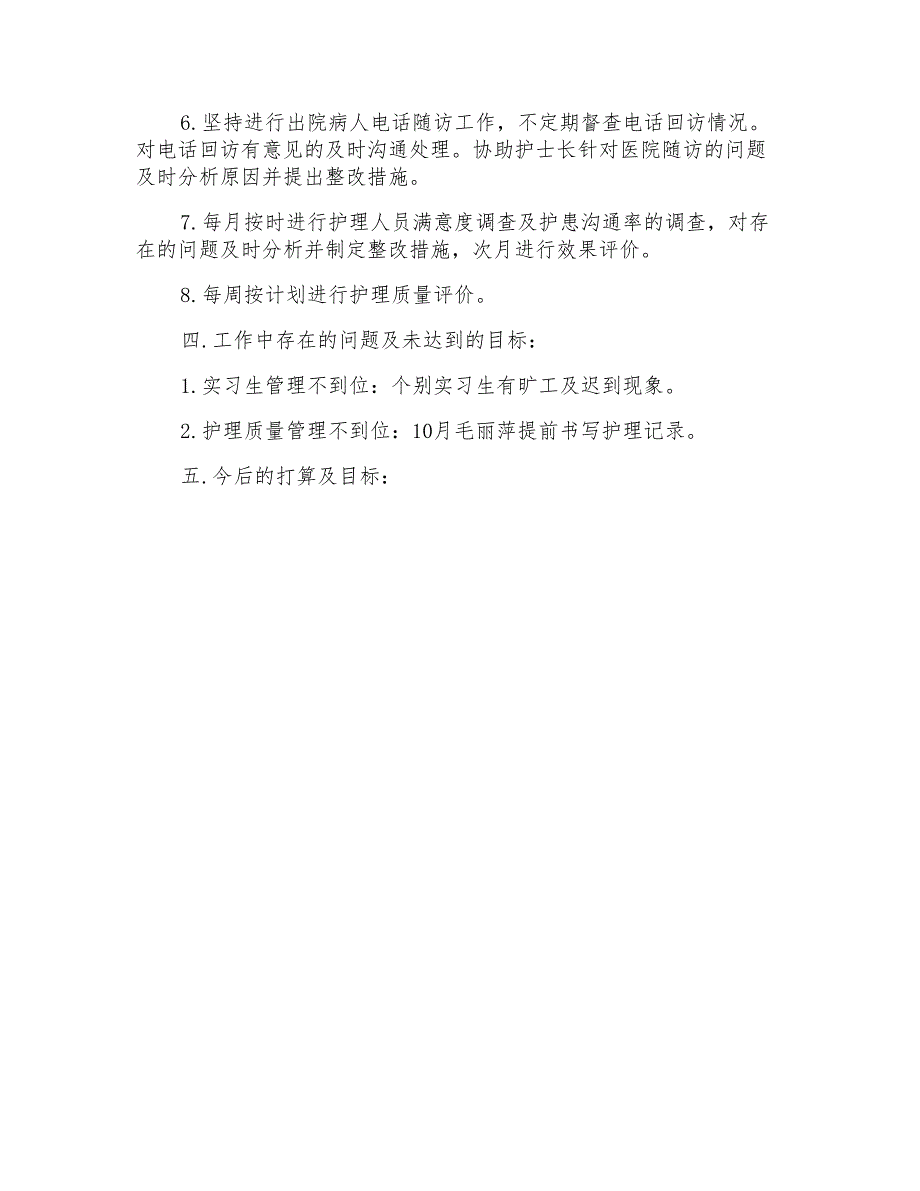 6.坚持进行出院病人电话随访工作，不定期督查电话回访情况。对电话回访有意见的及时沟通处理。协助护士长针对医院随访的问题及时分析原因并提出整改措施。

7.每月按时进行护理人员满意度调查及护患沟通率的调查，对存在的问题及时分析并制定整改措施，次月进行效果评价。

8.每周按计划进行护理质量评价。

四.工作中存在的问题及未达到的目标：

1.实习生管理不到位：个别实习生有旷工及迟到现象。

2.护理质量管理不到位：10月毛丽萍提前书写护理记录。

五.今后的打算及目标：